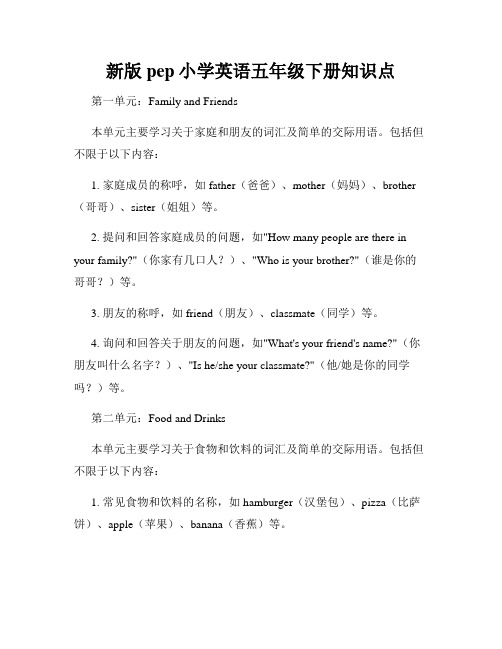 新版 pep 小学英语五年级下册知识点

第一单元：Family and Friends

本单元主要学习关于家庭和朋友的词汇及简单的交际用语。包括但不限于以下内容：

1. 家庭成员的称呼，如 father（爸爸）、mother（妈妈）、brother（哥哥）、sister（姐姐）等。

2. 提问和回答家庭成员的问题，如"How many people are there in your family?"（你家有几口人？）、"Who is your brother?"（谁是你的哥哥？）等。

3. 朋友的称呼，如 friend（朋友）、classmate（同学）等。

4. 询问和回答关于朋友的问题，如"What's your friend's name?"（你朋友叫什么名字？）、"Is he/she your classmate?"（他/她是你的同学吗？）等。

第二单元：Food and Drinks

本单元主要学习关于食物和饮料的词汇及简单的交际用语。包括但不限于以下内容：

1. 常见食物和饮料的名称，如 hamburger（汉堡包）、pizza（比萨饼）、apple（苹果）、banana（香蕉）等。